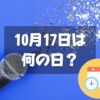 10月17日は
何の日？